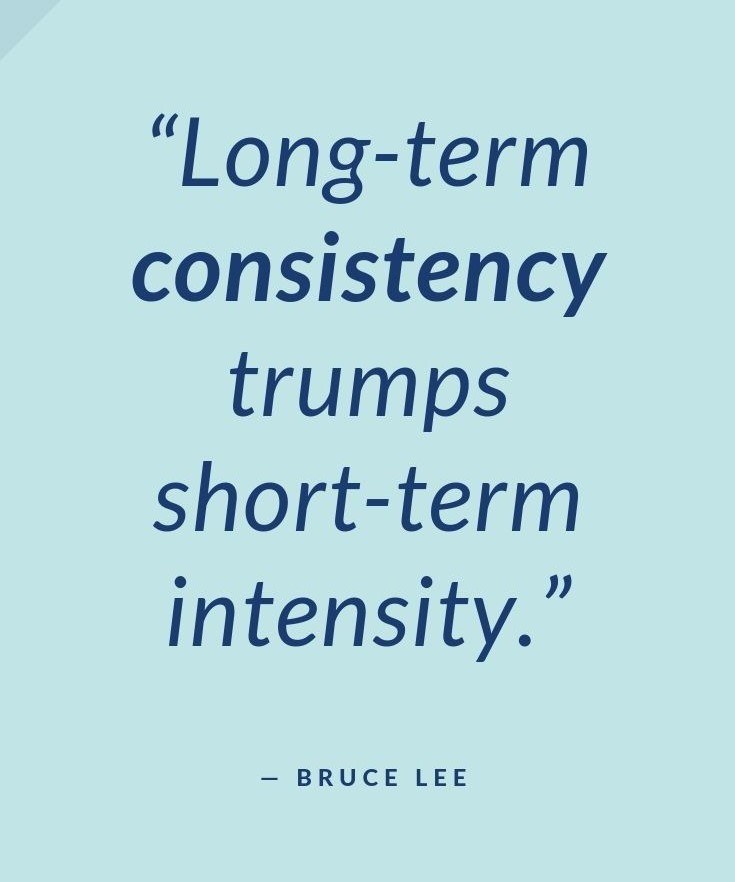 “Long-term consistency trumps short-term intensity.”

— BRUCE LEE